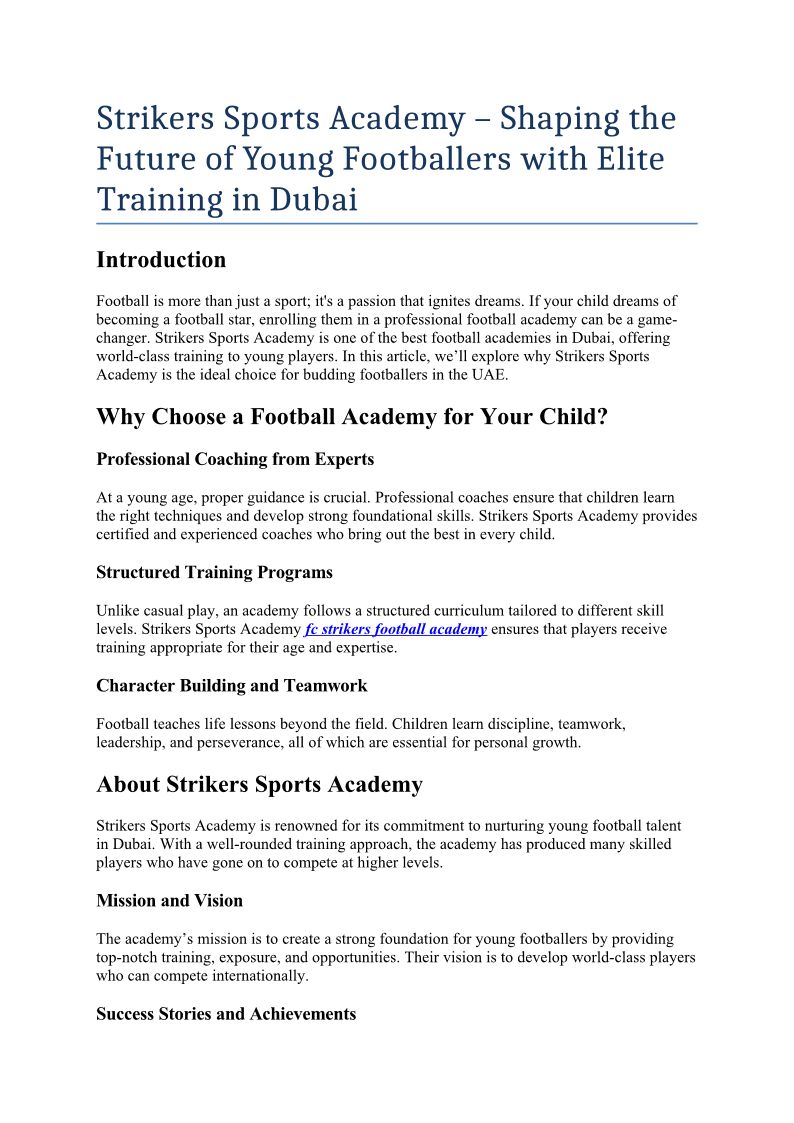 Strikers Sports Academy – Shaping the Future of Young Footballers with Elite Training in Dubai

Introduction

Football is more than just a sport; it's a passion that ignites dreams. If your child dreams of becoming a football star, enrolling them in a professional football academy can be a game-changer. Strikers Sports Academy is one of the best football academies in Dubai, offering world-class training to young players. In this article, we'll explore why Strikers Sports Academy is the ideal choice for budding footballers in the UAE.

Why Choose a Football Academy for Your Child?

Professional Coaching from Experts

At a young age, proper guidance is crucial. Professional coaches ensure that children learn the right techniques and develop strong foundational skills. Strikers Sports Academy provides certified and experienced coaches who bring out the best in every child.

Structured Training Programs

Unlike casual play, an academy follows a structured curriculum tailored to different skill levels. Strikers Sports Academy fc strikers football academy ensures that players receive training appropriate for their age and expertise.

Character Building and Teamwork

Football teaches life lessons beyond the field. Children learn discipline, teamwork, leadership, and perseverance, all of which are essential for personal growth.

About Strikers Sports Academy

Strikers Sports Academy is renowned for its commitment to nurturing young football talent in Dubai. With a well-rounded training approach, the academy has produced many skilled players who have gone on to compete at higher levels.

Mission and Vision

The academy's mission is to create a strong foundation for young footballers by providing top-notch training, exposure, and opportunities. Their vision is to develop world-class players who can compete internationally.

Success Stories and Achievements